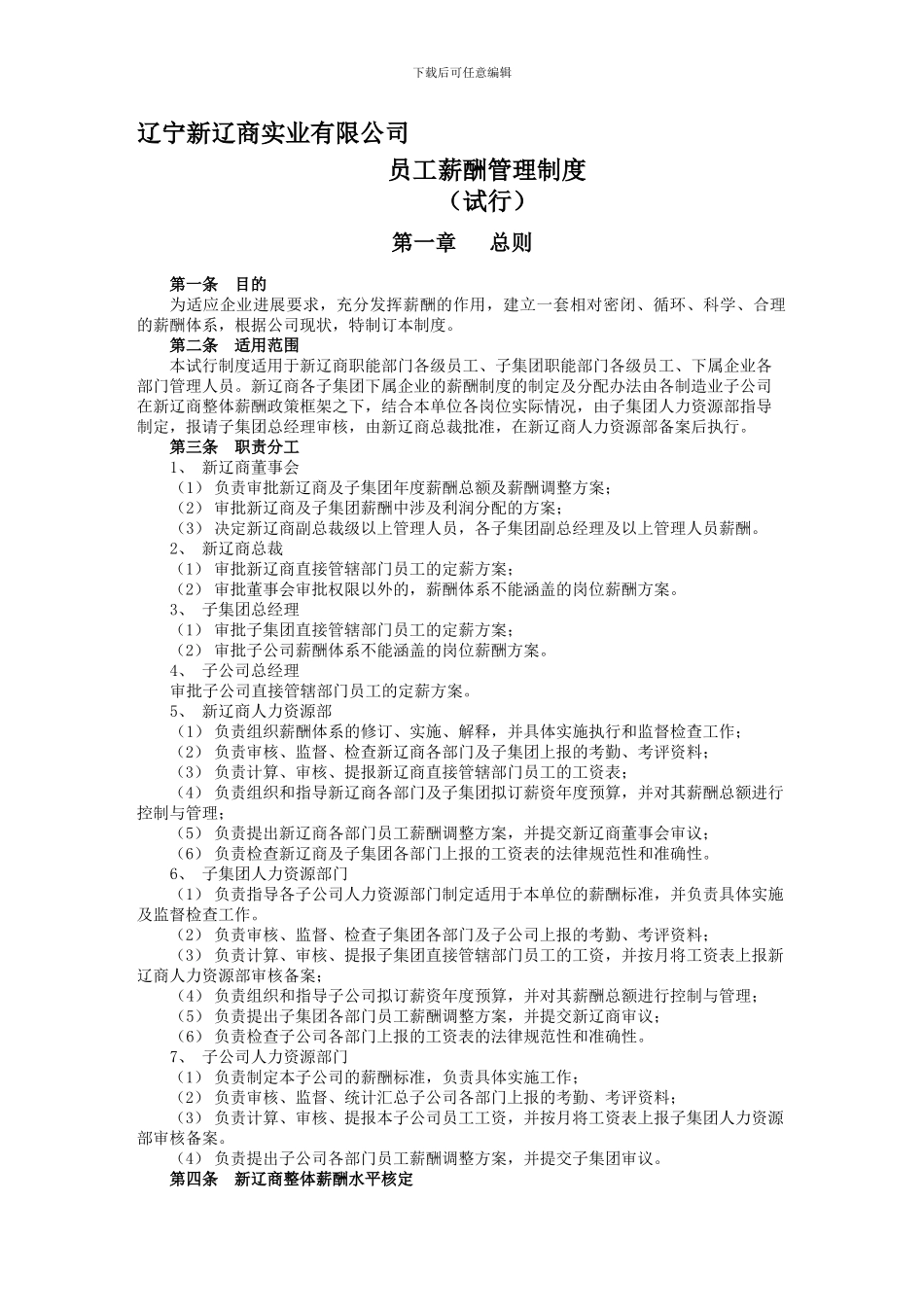 下载后可任意编辑

辽宁新辽商实业有限公司

员工薪酬管理制度
（试行）

第一章　总则

第一条　目的
为适应企业进展要求，充分发挥薪酬的作用，建立一套相对密闭、循环、科学、合理的薪酬体系，根据公司现状，特制订本制度。

第二条　适用范围
本试行制度适用于新辽商职能部门各级员工、子集团职能部门各级员工、下属企业各部门管理人员。新辽商各子集团下属企业的薪酬制度的制定及分配办法由各制造业子公司在新辽商整体薪酬政策框架之下，结合本单位各岗位实际情况，由子集团人力资源部指导制定，报请子集团总经理审核，由新辽商总裁批准，在新辽商人力资源部备案后执行。

第三条　职责分工
1、 新辽商董事会
（1） 负责审批新辽商及子集团年度薪酬总额及薪酬调整方案；
（2） 审批新辽商及子集团薪酬中涉及利润分配的方案；
（3） 决定新辽商副总裁级以上管理人员，各子集团副总经理及以上管理人员薪酬。
2、 新辽商总裁
（1） 审批新辽商直接管辖部门员工的定薪方案；
（2） 审批董事会审批权限以外的，薪酬体系不能涵盖的岗位薪酬方案。
3、 子集团总经理
（1） 审批子集团直接管辖部门员工的定薪方案；
（2） 审批子公司薪酬体系不能涵盖的岗位薪酬方案。
4、 子公司总经理
审批子公司直接管辖部门员工的定薪方案。
5、 新辽商人力资源部
（1） 负责组织薪酬体系的修订、实施、解释，并具体实施执行和监督检查工作；
（2） 负责审核、监督、检查新辽商各部门及子集团上报的考勤、考评资料；
（3） 负责计算、审核、提报新辽商直接管辖部门员工的工资表；
（4） 负责组织和指导新辽商各部门及子集团拟订薪资年度预算，并对其薪酬总额进行控制与管理；
（5） 负责提出新辽商各部门员工薪酬调整方案，并提交新辽商董事会审议；
（6） 负责检查新辽商及子集团各部门上报的工资表的法律规范性和准确性。
6、 子集团人力资源部门
（1） 负责指导各子公司人力资源部门制定适用于本单位的薪酬标准，并负责具体实施及监督检查工作。
（2） 负责审核、监督、检查子集团各部门及子公司上报的考勤、考评资料；
（3） 负责计算、审核、提报子集团直接管辖部门员工的工资，并按月将工资表上报新辽商人力资源部审核备案；
（4） 负责组织和指导子公司拟订薪资年度预算，并对其薪酬总额进行控制与管理；
（5） 负责提出子集团各部门员工薪酬调整方案，并提交新辽商审议；
（6） 负责检查子公司各部门上报的工资表的法律规范性和准确性。
7、 子公司人力资源部门
（1） 负责制定本子公司的薪酬标准，负责具体实施工作；
（2） 负责审核、监督、统计汇总子公司各部门上报的考勤、考评资料；
（3） 负责计算、审核、提报本子公司员工工资，并按月将工资表上报子集团人力资源部审核备案。
（4） 负责提出子公司各部门员工薪酬调整方案，并提交子集团审议。

第四条　新辽商整体薪酬水平核定